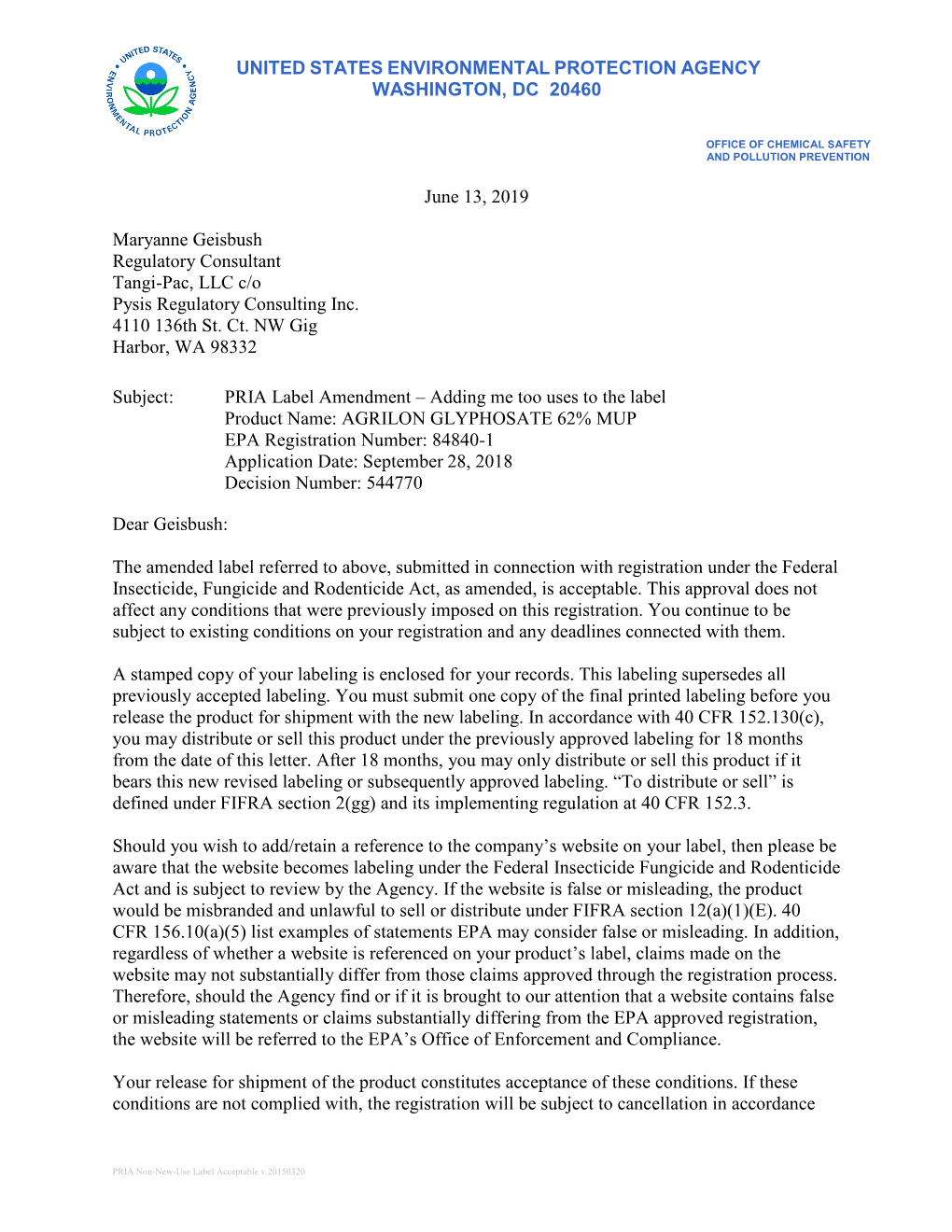 UNITED STATES ENVIRONMENTAL PROTECTION AGENCY

UNITED STATES ENVIRONMENTAL PROTECTION AGENCY
WASHINGTON, DC 20460

OFFICE OF CHEMICAL SAFETY
AND POLLUTION PREVENTION

June 13, 2019

Maryanne Geisbush
Regulatory Consultant
Tangi-Pac, LLC c/o
Pysis Regulatory Consulting Inc.
4110 136th St. Ct. NW Gig
Harbor, WA 98332

Subject: PRIA Label Amendment – Adding me too uses to the label
Product Name: AGRILON GLYPHOSATE 62% MUP
EPA Registration Number: 84840-1
Application Date: September 28, 2018
Decision Number: 544770

Dear Geisbush:

The amended label referred to above, submitted in connection with registration under the Federal Insecticide, Fungicide and Rodenticide Act, as amended, is acceptable. This approval does not affect any conditions that were previously imposed on this registration. You continue to be subject to existing conditions on your registration and any deadlines connected with them.

A stamped copy of your labeling is enclosed for your records. This labeling supersedes all previously accepted labeling. You must submit one copy of the final printed labeling before you release the product for shipment with the new labeling. In accordance with 40 CFR 152.130(c), you may distribute or sell this product under the previously approved labeling for 18 months from the date of this letter. After 18 months, you may only distribute or sell this product if it bears this new revised labeling or subsequently approved labeling. “To distribute or sell” is defined under FIFRA section 2(gg) and its implementing regulation at 40 CFR 152.3.

Should you wish to add/retain a reference to the company’s website on your label, then please be aware that the website becomes labeling under the Federal Insecticide Fungicide and Rodenticide Act and is subject to review by the Agency. If the website is false or misleading, the product would be misbranded and unlawful to sell or distribute under FIFRA section 12(a)(1)(E). 40 CFR 156.10(a)(5) list examples of statements EPA may consider false or misleading. In addition, regardless of whether a website is referenced on your product’s label, claims made on the website may not substantially differ from those claims approved through the registration process. Therefore, should the Agency find or if it is brought to our attention that a website contains false or misleading statements or claims substantially differing from the EPA approved registration, the website will be referred to the EPA’s Office of Enforcement and Compliance.

Your release for shipment of the product constitutes acceptance of these conditions. If these conditions are not complied with, the registration will be subject to cancellation in accordance

PRIA Non-New-Use Label Acceptable v.20150320